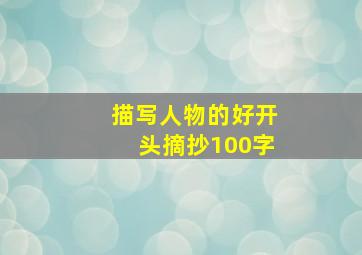 描写人物的好开头摘抄100字